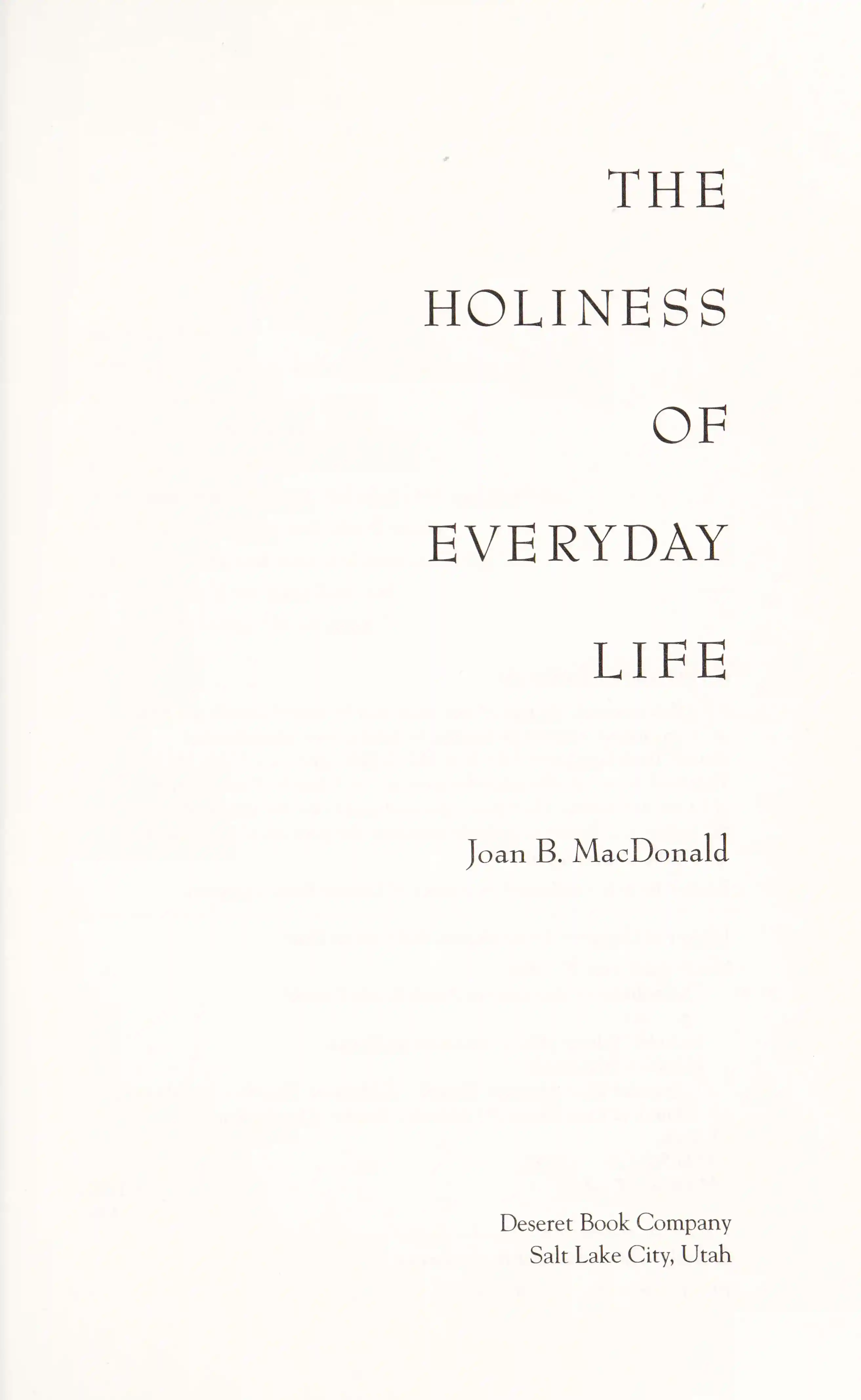 THE
HOLINESS
OF
EVERYDAY
LIFE

Joan B. MacDonald

Deseret Book Company
Salt Lake City, Utah